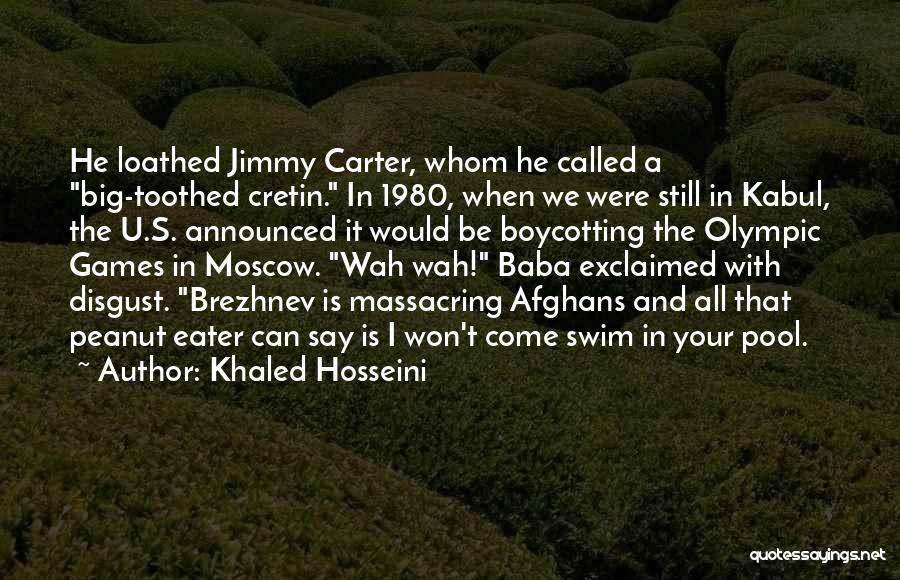 He loathed Jimmy Carter, whom he called a "big-toothed cretin." In 1980, when we were still in Kabul, the U.S. announced it would be boycotting the Olympic Games in Moscow. "Wah wah!" Baba exclaimed with disgust. "Brezhnev is massacring Afghans and all that peanut eater can say is I won't come swim in your pool.
~ Author: Khaled Hosseini

quotessayings.net